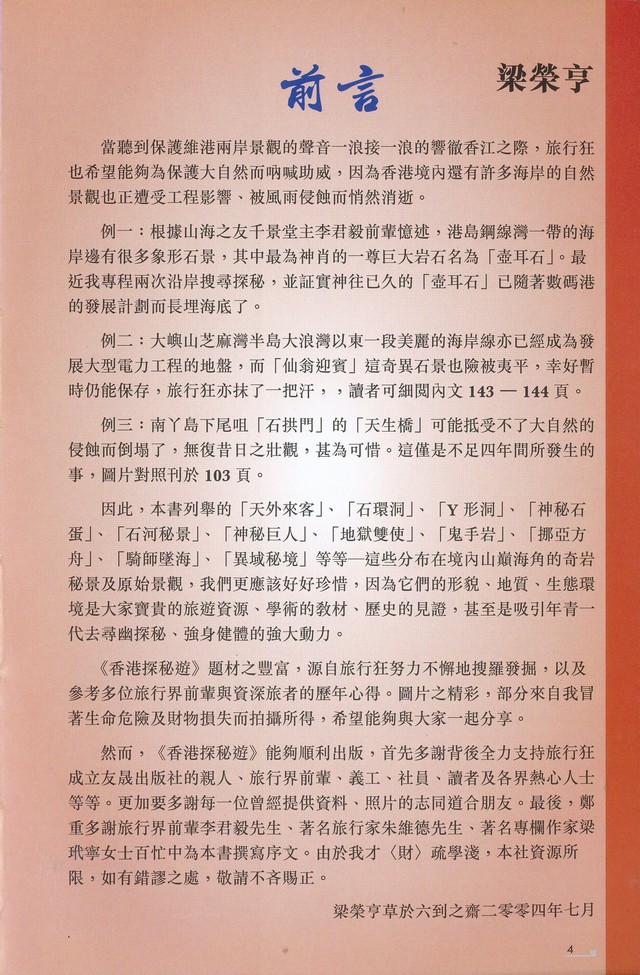 前言

梁榮亨

當聽到保護維港兩岸景觀的聲音一浪接一浪的響徹香江之際，旅行狂也希望能夠為保護大自然而吶喊助威，因為香港境內還有許多海岸的自然景觀也正遭受工程影響、被風雨侵蝕而悄然消逝。

例一：根據山海之友千景堂主李君毅前輩憶述，港島鋼線灣一帶的海岸邊有很多象形石景，其中最為神肖的一尊巨大岩石名為「壺耳石」。最近我專程兩次沿岸搜尋探秘，並証實神往已久的「壺耳石」已隨著數碼港的發展計劃而長埋海底了。

例二：大嶼山芝麻灣半島大浪灣以東一段美麗的海岸線亦已經成為發展大型電力工程的地盤，而「仙翁迎賓」這奇異石景也險被夷平，幸好暫時仍能保存，旅行狂亦抹了一把汗，讀者可細閱內文 143 — 144 頁。

例三：南丫島下尾咀「石拱門」的「天生橋」可能抵受不了大自然的侵蝕而倒塌了，無復昔日之壯觀，甚為可惜。這僅是不足四年間所發生的事，圖片對照刊於 103 頁。

因此，本書列舉的「天外來客」、「石環洞」、「Y 形洞」、「神秘石蛋」、「石河秘景」、「神秘巨人」、「地獄雙使」、「鬼手岩」、「挪亞方舟」、「騎師墜海」、「異域秘境」等等—這些分布在境內山巔海角的奇岩秘景及原始景觀，我們更應該好好珍惜，因為它們的形貌、地質、生態環境是大家寶貴的旅遊資源、學術的教材、歷史的見證，甚至是吸引年青一代去尋幽探秘、強身健體的強大動力。

《香港探秘遊》題材之豐富，源自旅行狂努力不懈地搜羅發掘，以及參考多位旅行界前輩與資深旅者的歷年心得。圖片之精彩，部分來自我冒著生命危險及財物損失而拍攝所得，希望能夠與大家一起分享。

然而，《香港探秘遊》能夠順利出版，首先多謝背後全力支持旅行狂成立友晟出版社的親人、旅行界前輩、義工、社員、讀者及各界熱心人士等等。更加要多謝每一位曾經提供資料、照片的志同道合朋友。最後，鄭重多謝旅行界前輩李君毅先生、著名旅行家朱維德先生、著名專欄作家梁玳寧女士百忙中為本書撰寫序文。由於我才〈財〉疏學淺，本社資源所限，如有錯謬之處，敬請不吝賜正。

梁榮亨草於六到之齋二零零四年七月

4